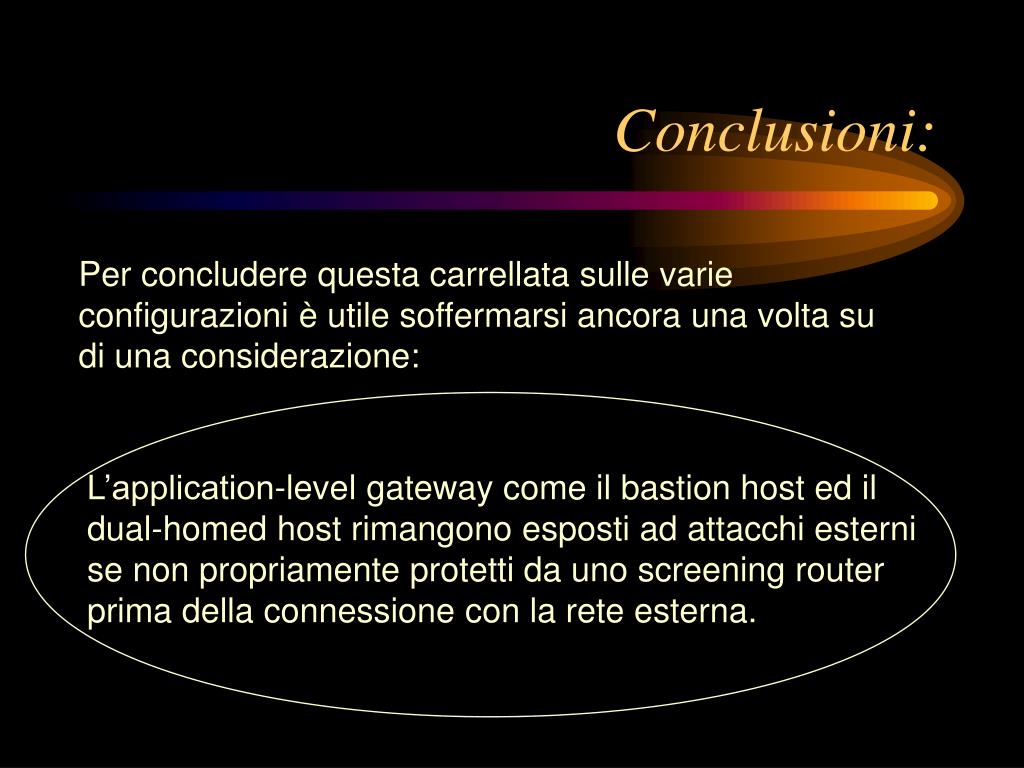 Conclusioni:

Per concludere questa carrellata sulle varie configurazioni è utile soffermarsi ancora una volta su di una considerazione:

L’application-level gateway come il bastion host ed il dual-homed host rimangono esposti ad attacchi esterni se non propriamente protetti da uno screening router prima della connessione con la rete esterna.